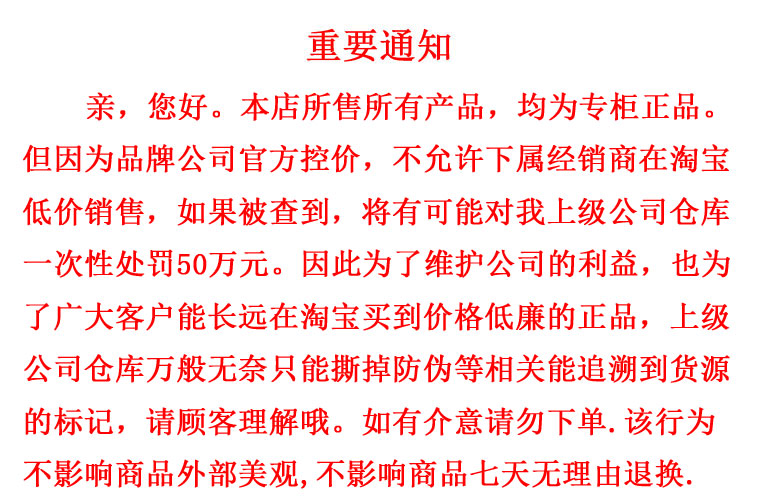 重要通知

亲，您好。本店所售所有产品，均为专柜正品。但因为品牌公司官方控价，不允许下属经销商在淘宝低价销售，如果被查到，将有可能对我上级公司仓库一次性处罚50万元。因此为了维护公司的利益，也为了广大客户能长远在淘宝买到价格低廉的正品，上级公司仓库万般无奈只能撕掉防伪等相关能追溯到货源的标记，请顾客理解哦。如有介意请勿下单.该行为不影响商品外部美观,不影响商品七天无理由退换.